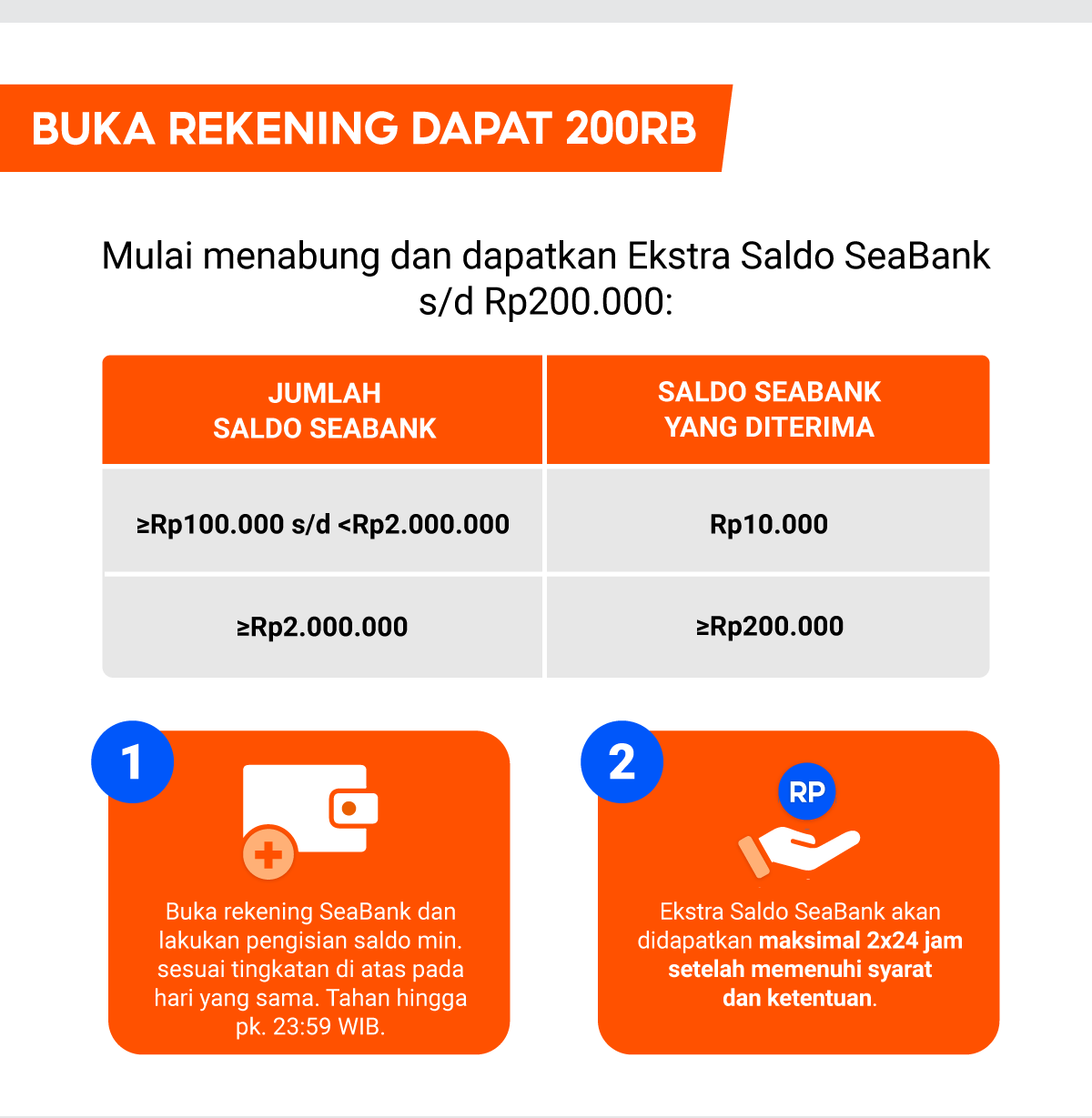 BUKA REKENING DAPAT 200RB

Mulai menabung dan dapatkan Ekstra Saldo SeaBank s/d Rp200.000:

| JUMLAH SALDO SEABANK | SALDO SEABANK YANG DITERIMA |
|---|---|
| ≥Rp100.000 s/d <Rp2.000.000 | Rp10.000 |
| ≥Rp2.000.000 | ≥Rp200.000 |

1

Buka rekening SeaBank dan lakukan pengisian saldo min. sesuai tingkatan di atas pada hari yang sama. Tahan hingga pk. 23:59 WIB.

2

RP

Ekstra Saldo SeaBank akan didapatkan maksimal 2x24 jam setelah memenuhi syarat dan ketentuan.